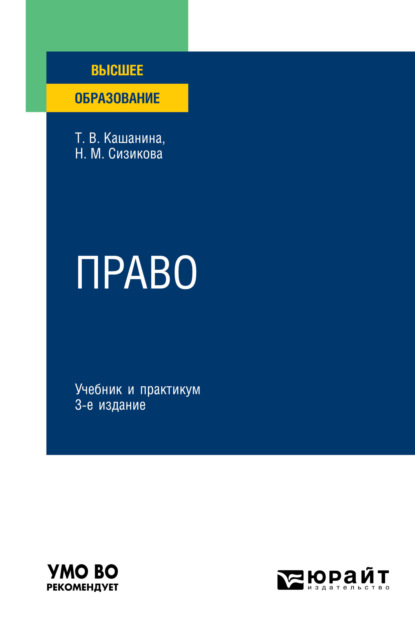 ВЫСШЕЕ
ОБРАЗОВАНИЕ

Т. В. Кашанина,
Н. М. Сизикова

ПРАВО

Учебник и практикум
3-е издание

УМО ВО
РЕКОМЕНДУЕТ

ЮРАЙТ
издательство